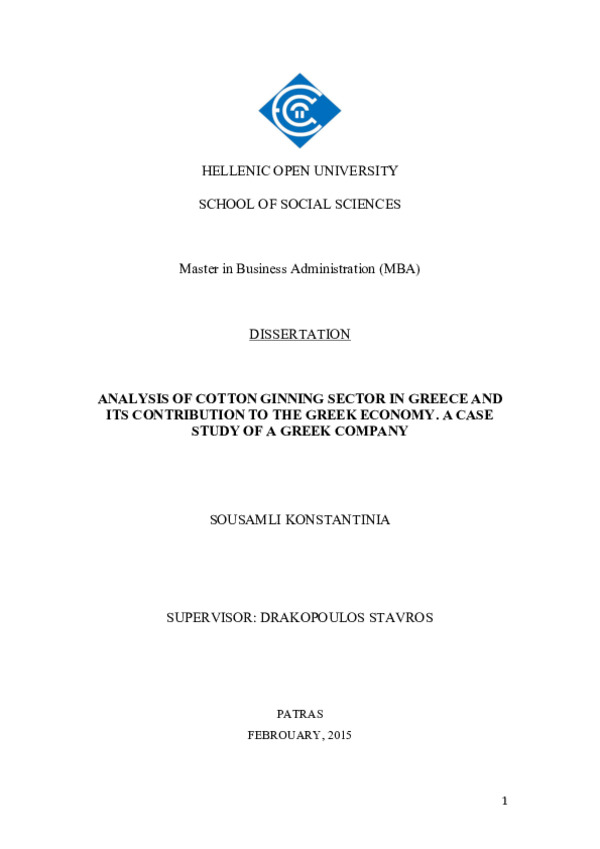 HELLENIC OPEN UNIVERSITY

SCHOOL OF SOCIAL SCIENCES

Master in Business Administration (MBA)

DISSERTATION

ANALYSIS OF COTTON GINNING SECTOR IN GREECE AND ITS CONTRIBUTION TO THE GREEK ECONOMY. A CASE STUDY OF A GREEK COMPANY

SOUSAMLI KONSTANTINIA

SUPERVISOR: DRAKOPOULOS STAVROS

PATRAS

FEBROUARY, 2015

1